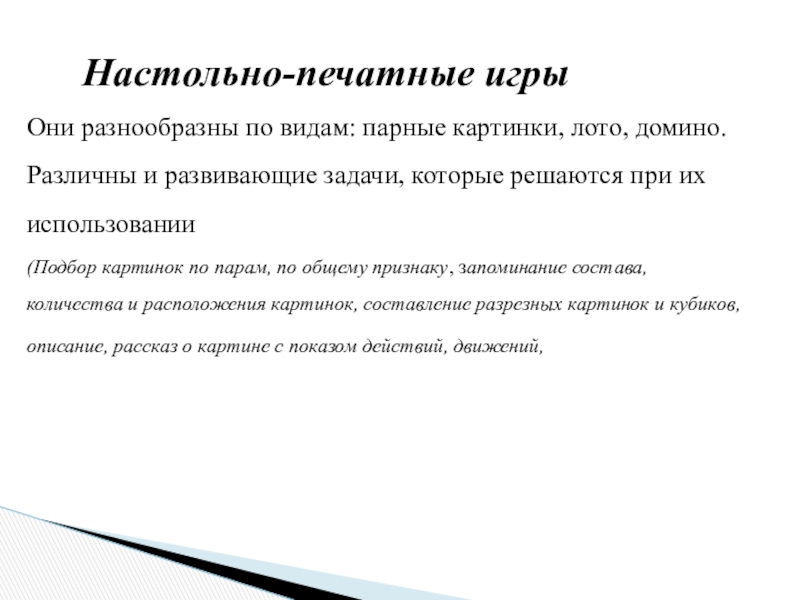 Настольно-печатные игры

Они разнообразны по видам: парные картинки, лото, домино. Различны и развивающие задачи, которые решаются при их использовании

(Подбор картинок по парам, по общему признаку, запоминание состава, количества и расположения картинок, составление разрезных картинок и кубиков, описание, рассказ о картине с показом действий, движений,